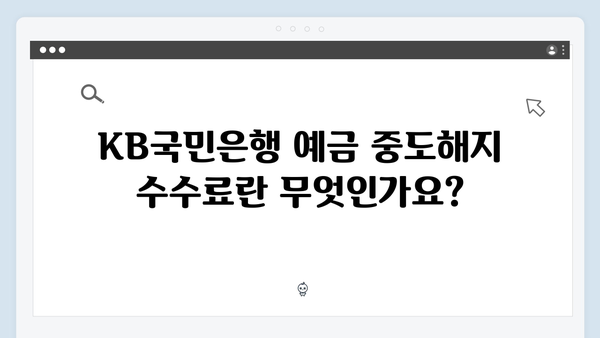 KB국민은행 예금 중도해지 수수료란 무엇인가요?